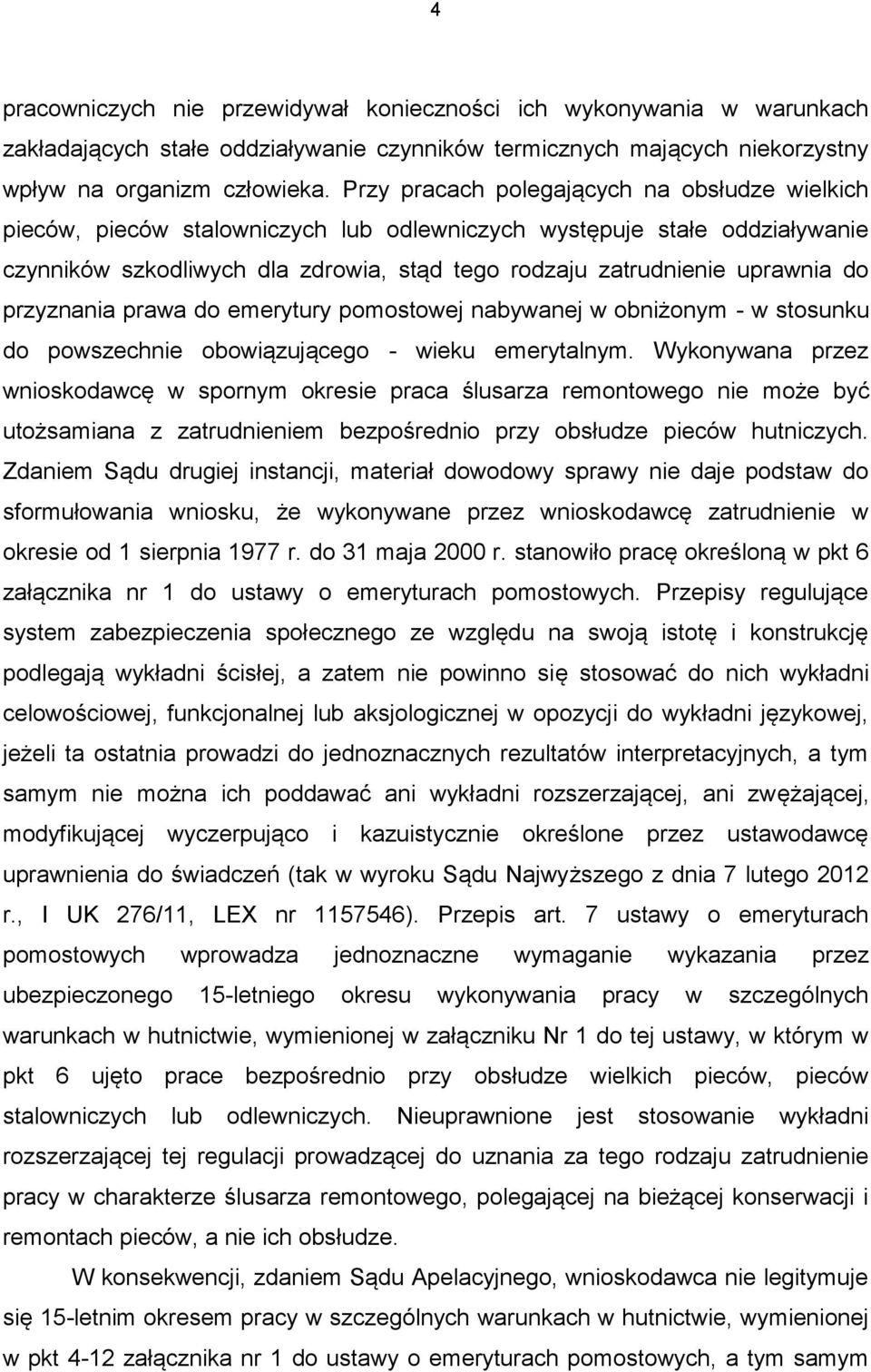 4

pracowniczych nie przewidywał konieczności ich wykonywania w warunkach zakładających stałe oddziaływanie czynników termicznych mających niekorzystny wpływ na organizm człowieka. Przy pracach polegających na obsłudze wielkich pieców, pieców stalowniczych lub odlewniczych występuje stałe oddziaływanie czynników szkodliwych dla zdrowia, stąd tego rodzaju zatrudnienie uprawnia do przyznania prawa do emerytury pomostowej nabywanej w obniżonym - w stosunku do powszechnie obowiązującego - wieku emerytalnym. Wykonywana przez wnioskodawcę w spornym okresie praca ślusarza remontowego nie może być utożsamiana z zatrudnieniem bezpośrednio przy obsłudze pieców hutniczych. Zdaniem Sądu drugiej instancji, materiał dowodowy sprawy nie daje podstaw do sformułowania wniosku, że wykonywane przez wnioskodawcę zatrudnienie w okresie od 1 sierpnia 1977 r. do 31 maja 2000 r. stanowiło pracę określoną w pkt 6 załącznika nr 1 do ustawy o emeryturach pomostowych. Przepisy regulujące system zabezpieczenia społecznego ze względu na swoją istotę i konstrukcję podlegają wykładni ścisłej, a zatem nie powinno się stosować do nich wykładni celowościowej, funkcjonalnej lub aksjologicznej w opozycji do wykładni językowej, jeżeli ta ostatnia prowadzi do jednoznacznych rezultatów interpretacyjnych, a tym samym nie można ich poddawać ani wykładni rozszerzającej, ani zwężającej, modyfikującej wyczerpująco i kazuistycznie określone przez ustawodawcę uprawnienia do świadczeń (tak w wyroku Sądu Najwyższego z dnia 7 lutego 2012 r., I UK 276/11, LEX nr 1157546). Przepis art. 7 ustawy o emeryturach pomostowych wprowadza jednoznaczne wymaganie wykazania przez ubezpieczonego 15-letniego okresu wykonywania pracy w szczególnych warunkach w hutnictwie, wymienionej w załączniku Nr 1 do tej ustawy, w którym w pkt 6 ujęto prace bezpośrednio przy obsłudze wielkich pieców, pieców stalowniczych lub odlewniczych. Nieuprawnione jest stosowanie wykładni rozszerzającej tej regulacji prowadzącej do uznania za tego rodzaju zatrudnienie pracy w charakterze ślusarza remontowego, polegającej na bieżącej konserwacji i remontach pieców, a nie ich obsłudze.

W konsekwencji, zdaniem Sądu Apelacyjnego, wnioskodawca nie legitymuje się 15-letnim okresem pracy w szczególnych warunkach w hutnictwie, wymienionej w pkt 4-12 załącznika nr 1 do ustawy o emeryturach pomostowych, a tym samym